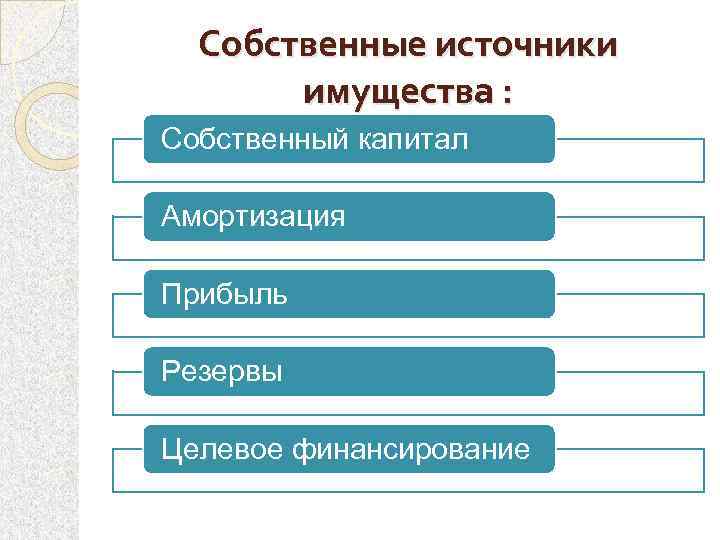 Собственные источники имущества :

Собственный капитал

Амортизация

Прибыль

Резервы

Целевое финансирование